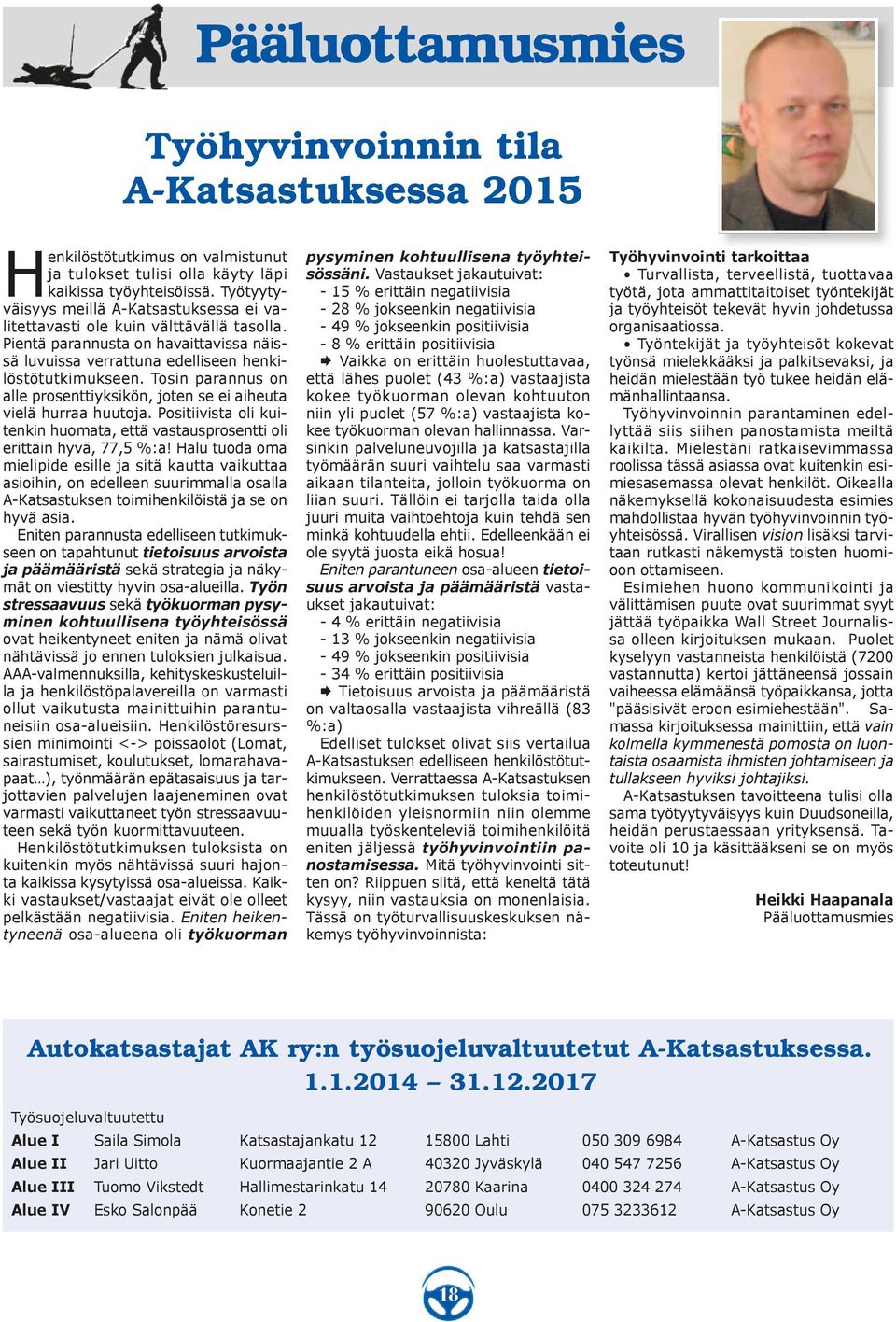 Pääluottamusmies

Työhyvinvoinnin tila A-Katsastuksessa 2015

Henkilöstötutkimus on valmistunut ja tulokset tulisi olla käyty läpi kaikissa työyhteisöissä. Työtyytyväisyys meillä A-Katsastuksessa ei valitettavasti ole kuin välttävällä tasolla. Pientä parannusta on havaittavissa näissä luvuissa verrattuna edelliseen henkilöstötutkimukseen. Tosin parannus on alle prosenttiyksikön, joten se ei aiheuta vielä hurraa huutoja. Positiivista oli kuitenkin huomata, että vastausprosentti oli erittäin hyvä, 77,5 %:a! Halu tuoda oma mielipide esille ja sitä kautta vaikuttaa asioihin, on edelleen suurimmalla osalla A-Katsastuksen toimihenkilöistä ja se on hyvä asia.

Eniten parannusta edelliseen tutkimukseen on tapahtunut tietoisuus arvoista ja päämääristä sekä strategia ja näkymät on viestitty hyvin osa-alueilla. Työn stressaavuus sekä työkuorman pysyminen kohtuullisena työyhteisössä ovat heikentyneet eniten ja nämä olivat nähtävissä jo ennen tuloksien julkaisua. AAA-valmennuksilla, kehityskeskusteluilla ja henkilöstöpalavereilla on varmasti ollut vaikutusta mainittuihin parantuneisiin osa-alueisiin. Henkilöstöresurssien minimointi <-> poissaolot (Lomat, sairastumiset, koulutukset, lomarahavapaat…), työnmäärän epätasaisuus ja tarjottavien palvelujen laajeneminen ovat varmasti vaikuttaneet työn stressaavuuteen sekä työn kuormittavuuteen.

Henkilöstötutkimuksen tuloksista on kuitenkin myös nähtävissä suuri hajonta kaikissa kysytyissä osa-alueissa. Kaikki vastaukset/vastaajat eivät ole olleet pelkästään negatiivisia. Eniten heikentyneenä osa-alueena oli työkuorman pysyminen kohtuullisena työyhteisössäni. Vastaukset jakautuivat:
- 15 % erittäin negatiivisia
- 28 % jokseenkin negatiivisia
- 49 % jokseenkin positiivisia
- 8 % erittäin positiivisia
➡ Vaikka on erittäin huolestuttavaa, että lähes puolet (43 %:a) vastaajista kokee työkuorman olevan kohtuuton niin yli puolet (57 %:a) vastaajista kokee työkuorman olevan hallinnassa. Varsinkin palveluneuvojilla ja katsastajilla työmäärän suuri vaihtelu saa varmasti aikaan tilanteita, jolloin työkuorma on liian suuri. Tällöin ei tarjolla taida olla juuri muita vaihtoehtoja kuin tehdä sen minkä kohtuudella ehtii. Edelleenkään ei ole syytä juosta eikä hosua!

Eniten parantuneen osa-alueen tietoisuus arvoista ja päämääristä vastaukset jakautuivat:
- 4 % erittäin negatiivisia
- 13 % jokseenkin negatiivisia
- 49 % jokseenkin positiivisia
- 34 % erittäin positiivisia
➡ Tietoisuus arvoista ja päämääristä on valtaosalla vastaajista vihreällä (83 %:a)

Edelliset tulokset olivat siis vertailua A-Katsastuksen edelliseen henkilöstötutkimukseen. Verrattaessa A-Katsastuksen henkilöstötutkimuksen tuloksia toimihenkilöiden yleisnormiin niin olemme muualla työskenteleviä toimihenkilöitä eniten jäljessä työhyvinvointiin panostamisessa. Mitä työhyvinvointi sitten on? Riippuen siitä, että keneltä tätä kysyy, niin vastauksia on monenlaisia. Tässä on työturvallisuuskeskuksen näkemys työhyvinvoinnista:

Työhyvinvointi tarkoittaa
• Turvallista, terveellistä, tuottavaa työtä, jota ammattitaitoiset työntekijät ja työyhteisöt tekevät hyvin johdetussa organisaatiossa.
• Työntekijät ja työyhteisöt kokevat työnsä mielekkääksi ja palkitsevaksi, ja heidän mielestään työ tukee heidän elämänhallintaansa.

Työhyvinvoinnin parantaminen edellyttää siis siihen panostamista meiltä kaikilta. Mielestäni ratkaisevimmassa roolissa tässä asiassa ovat kuitenkin esimiesasemassa olevat henkilöt. Oikealla näkemyksellä kokonaisuudesta esimies mahdollistaa hyvän työhyvinvoinnin työyhteisössä. Virallisen vision lisäksi tarvitaan rutkasti näkemystä toisten huomioon ottamiseen.

Esimiehen huono kommunikointi ja välittämisen puute ovat suurimmat syyt jättää työpaikka Wall Street Journalissa olleen kirjoituksen mukaan. Puolet kyselyyn vastanneista henkilöistä (7200 vastannutta) kertoi jättäneensä jossain vaiheessa elämäänsä työpaikkansa, jotta "pääsisivät eroon esimiehestään". Samassa kirjoituksessa mainittiin, että vain kolmella kymmenestä pomosta on luontaista osaamista ihmisten johtamiseen ja tullakseen hyviksi johtajiksi.

A-Katsastuksen tavoitteena tulisi olla sama työtyytyväisyys kuin Duudsoneilla, heidän perustaessaan yrityksensä. Tavoite oli 10 ja käsittääkseni se on myös toteutunut!

Heikki Haapanala
Pääluottamusmies

Autokatsastajat AK ry:n työsuojeluvaltuutetut A-Katsastuksessa. 1.1.2014 – 31.12.2017

Työsuojeluvaltuutettu

| | | | | | |
|---|---|---|---|---|---|
| Alue I | Saila Simola | Katsastajankatu 12 | 15800 Lahti | 050 309 6984 | A-Katsastus Oy |
| Alue II | Jari Uitto | Kuormaajantie 2 A | 40320 Jyväskylä | 040 547 7256 | A-Katsastus Oy |
| Alue III | Tuomo Vikstedt | Hallimestarinkatu 14 | 20780 Kaarina | 0400 324 274 | A-Katsastus Oy |
| Alue IV | Esko Salonpää | Konetie 2 | 90620 Oulu | 075 3233612 | A-Katsastus Oy |

18